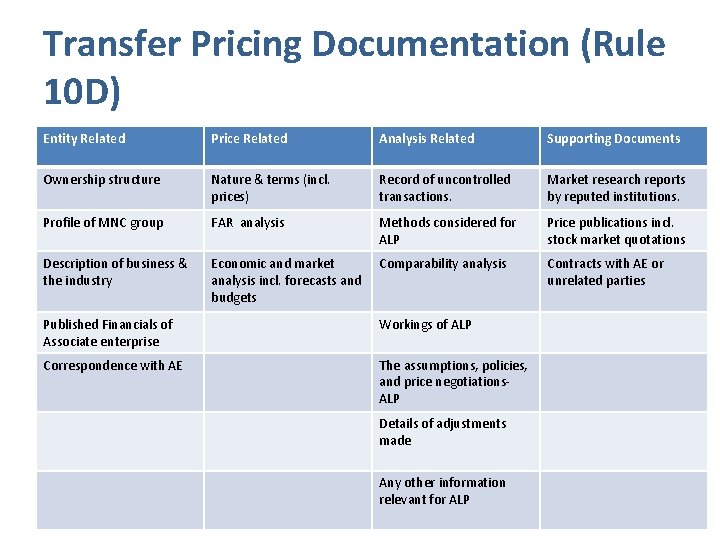 Transfer Pricing Documentation (Rule 10D)

| Entity Related | Price Related | Analysis Related | Supporting Documents |
|---|---|---|---|
| Ownership structure | Nature & terms (incl. prices) | Record of uncontrolled transactions. | Market research reports by reputed institutions. |
| Profile of MNC group | FAR analysis | Methods considered for ALP | Price publications incl. stock market quotations |
| Description of business & the industry | Economic and market analysis incl. forecasts and budgets | Comparability analysis | Contracts with AE or unrelated parties |
| Published Financials of Associate enterprise | | Workings of ALP | |
| Correspondence with AE | | The assumptions, policies, and price negotiations-ALP | |
| | | Details of adjustments made | |
| | | Any other information relevant for ALP | |